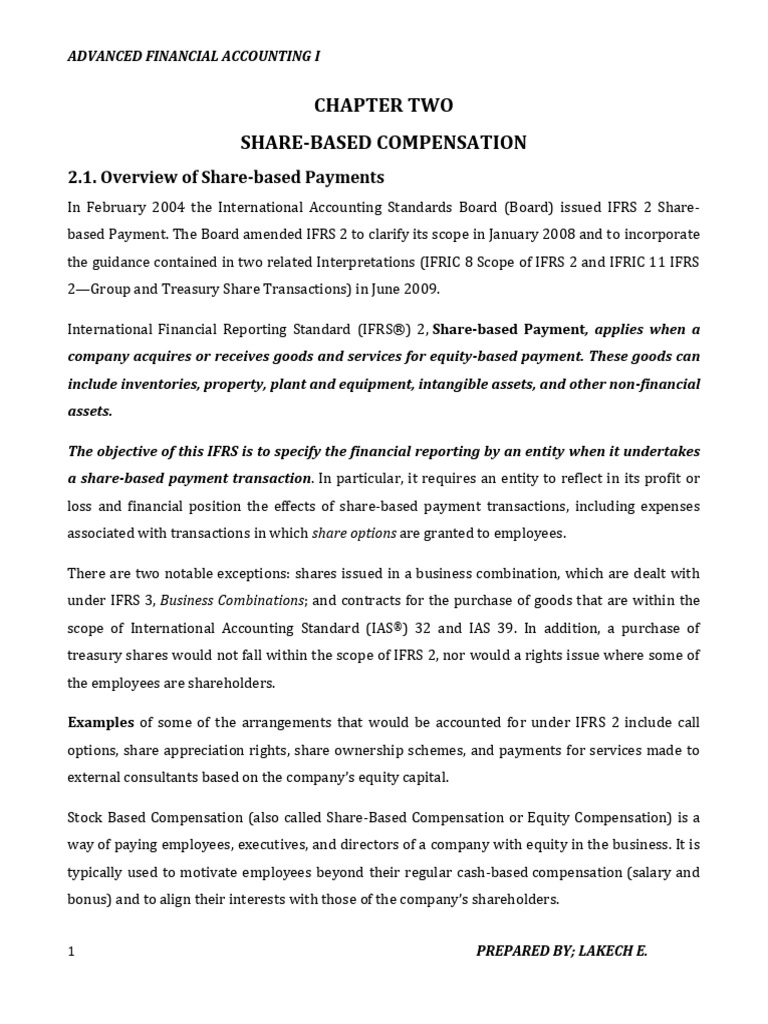 ADVANCED FINANCIAL ACCOUNTING I

CHAPTER TWO

SHARE-BASED COMPENSATION

2.1. Overview of Share-based Payments

In February 2004 the International Accounting Standards Board (Board) issued IFRS 2 Share-based Payment. The Board amended IFRS 2 to clarify its scope in January 2008 and to incorporate the guidance contained in two related Interpretations (IFRIC 8 Scope of IFRS 2 and IFRIC 11 IFRS 2—Group and Treasury Share Transactions) in June 2009.

International Financial Reporting Standard (IFRS®) 2, Share-based Payment, applies when a company acquires or receives goods and services for equity-based payment. These goods can include inventories, property, plant and equipment, intangible assets, and other non-financial assets.

The objective of this IFRS is to specify the financial reporting by an entity when it undertakes a share-based payment transaction. In particular, it requires an entity to reflect in its profit or loss and financial position the effects of share-based payment transactions, including expenses associated with transactions in which share options are granted to employees.

There are two notable exceptions: shares issued in a business combination, which are dealt with under IFRS 3, Business Combinations; and contracts for the purchase of goods that are within the scope of International Accounting Standard (IAS®) 32 and IAS 39. In addition, a purchase of treasury shares would not fall within the scope of IFRS 2, nor would a rights issue where some of the employees are shareholders.

Examples of some of the arrangements that would be accounted for under IFRS 2 include call options, share appreciation rights, share ownership schemes, and payments for services made to external consultants based on the company's equity capital.

Stock Based Compensation (also called Share-Based Compensation or Equity Compensation) is a way of paying employees, executives, and directors of a company with equity in the business. It is typically used to motivate employees beyond their regular cash-based compensation (salary and bonus) and to align their interests with those of the company's shareholders.

1

PREPARED BY; LAKECH E.